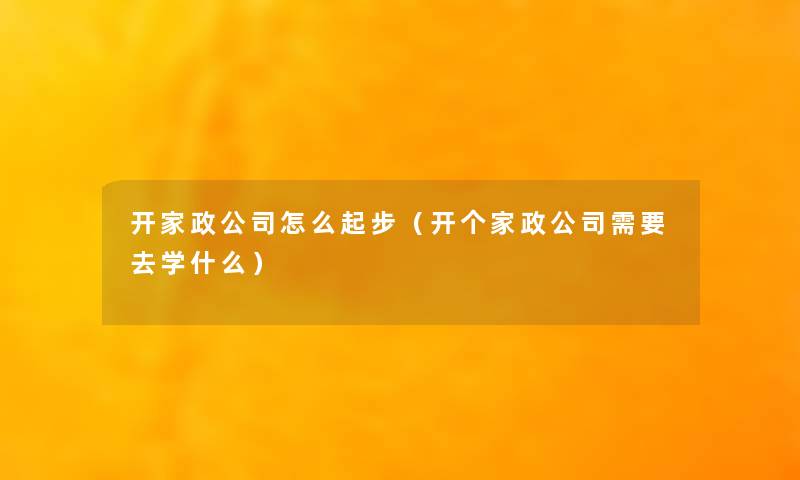 开家政公司怎么起步（开个家政公司需要去学什么）